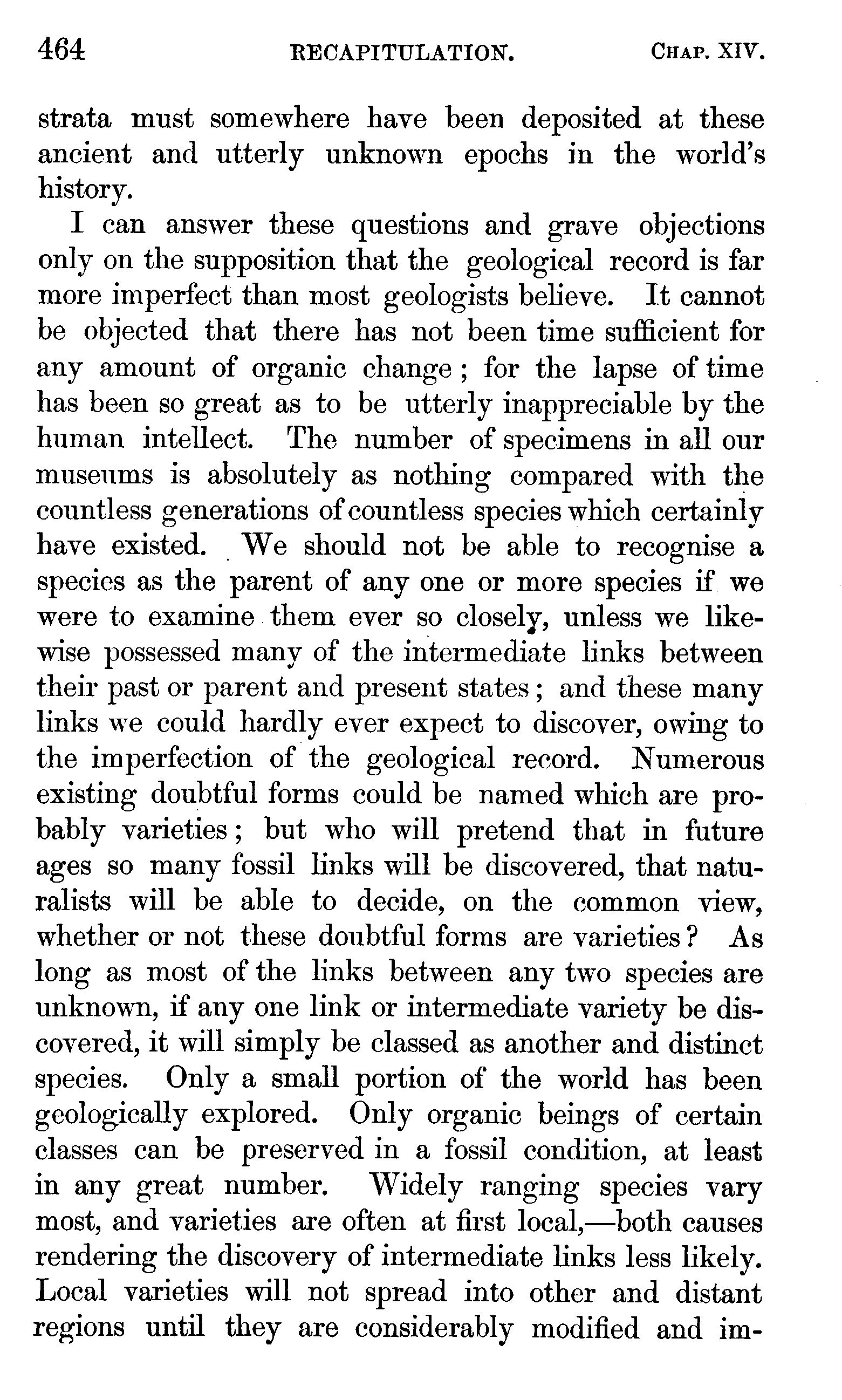 464 RECAPITULATION. CHAP. XIV.

strata must somewhere have been deposited at these ancient and utterly unknown epochs in the world's history.

I can answer these questions and grave objections only on the supposition that the geological record is far more imperfect than most geologists believe. It cannot be objected that there has not been time sufficient for any amount of organic change; for the lapse of time has been so great as to be utterly inappreciable by the human intellect. The number of specimens in all our museums is absolutely as nothing compared with the countless generations of countless species which certainly have existed. We should not be able to recognise a species as the parent of any one or more species if we were to examine them ever so closely, unless we likewise possessed many of the intermediate links between their past or parent and present states; and these many links we could hardly ever expect to discover, owing to the imperfection of the geological record. Numerous existing doubtful forms could be named which are probably varieties; but who will pretend that in future ages so many fossil links will be discovered, that naturalists will be able to decide, on the common view, whether or not these doubtful forms are varieties? As long as most of the links between any two species are unknown, if any one link or intermediate variety be discovered, it will simply be classed as another and distinct species. Only a small portion of the world has been geologically explored. Only organic beings of certain classes can be preserved in a fossil condition, at least in any great number. Widely ranging species vary most, and varieties are often at first local,—both causes rendering the discovery of intermediate links less likely. Local varieties will not spread into other and distant regions until they are considerably modified and im-